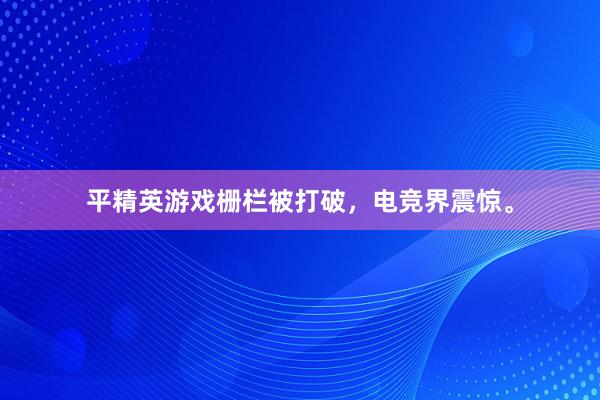 平精英游戏栅栏被打破，电竞界震惊。